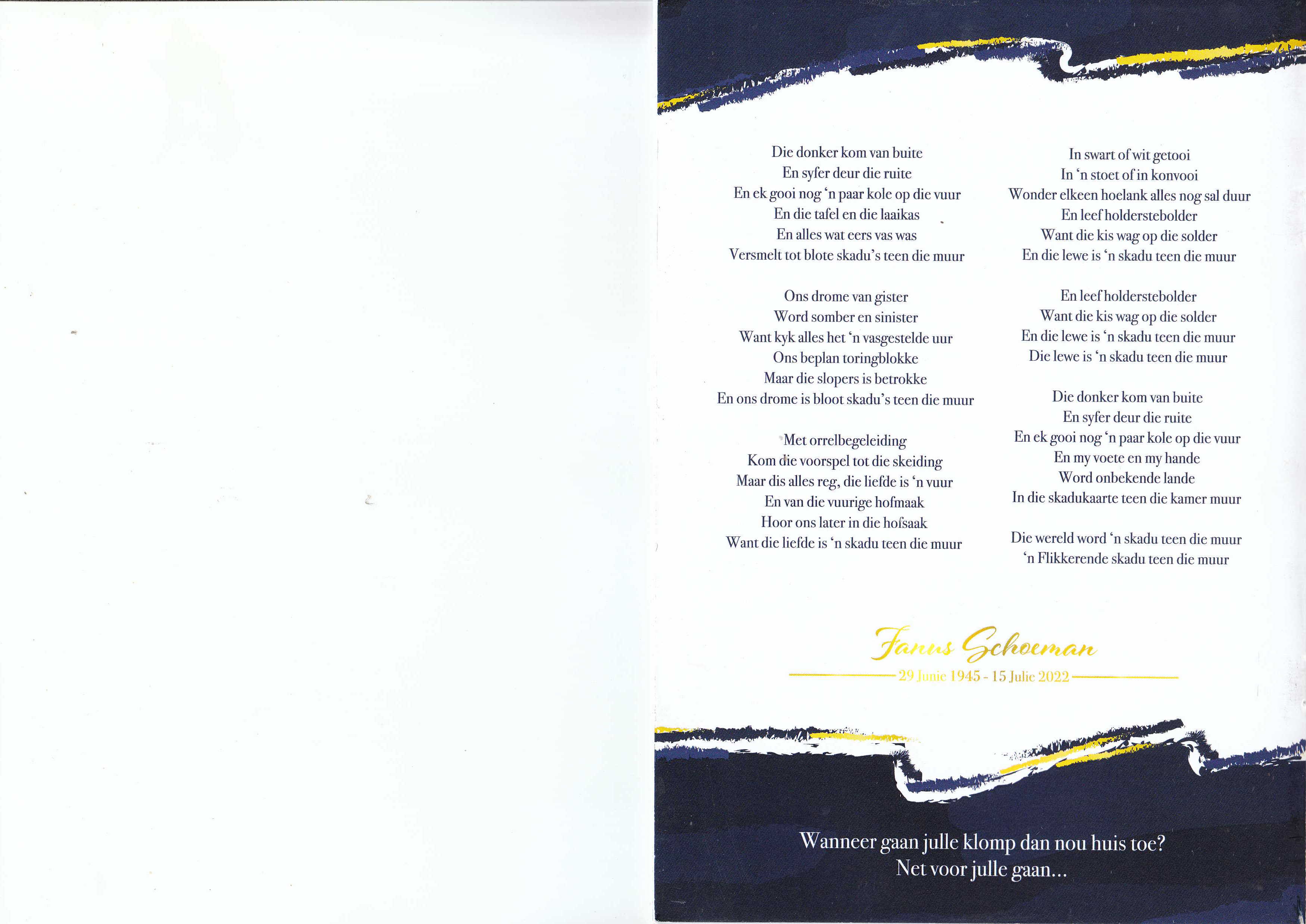 Die donker kom van buite
En syfer deur die ruite
En ek gooi nog 'n paar kole op die vuur
En die tafel en die laaikas
En alles wat eers vas was
Versmelt tot blote skadu's teen die muur

Ons drome van gister
Word somber en sinister
Want kyk alles het 'n vasgestelde uur
Ons beplan toringblokke
Maar die slopers is betrokke
En ons drome is bloot skadu's teen die muur

Met orrelbegeleiding
Kom die voorspel tot die skeiding
Maar dis alles reg, die liefde is 'n vuur
En van die vuurige hofmaak
Hoor ons later in die hofsaak
Want die liefde is 'n skadu teen die muur

In swart of wit getooi
In 'n stoet of in konvooi
Wonder elkeen hoelank alles nog sal duur
En leef holderstebolder
Want die kis wag op die solder
En die lewe is 'n skadu teen die muur

En leef holderstebolder
Want die kis wag op die solder
En die lewe is 'n skadu teen die muur
Die lewe is 'n skadu teen die muur

Die donker kom van buite
En syfer deur die ruite
En ek gooi nog 'n paar kole op die vuur
En my voete en my hande
Word onbekende lande
In die skadukaarte teen die kamer muur

Die wereld word 'n skadu teen die muur
'n Flikkerende skadu teen die muur

Fanus Schoeman
29 Junie 1945 - 15 Julie 2022

Wanneer gaan julle klomp dan nou huis toe?
Net voor julle gaan...